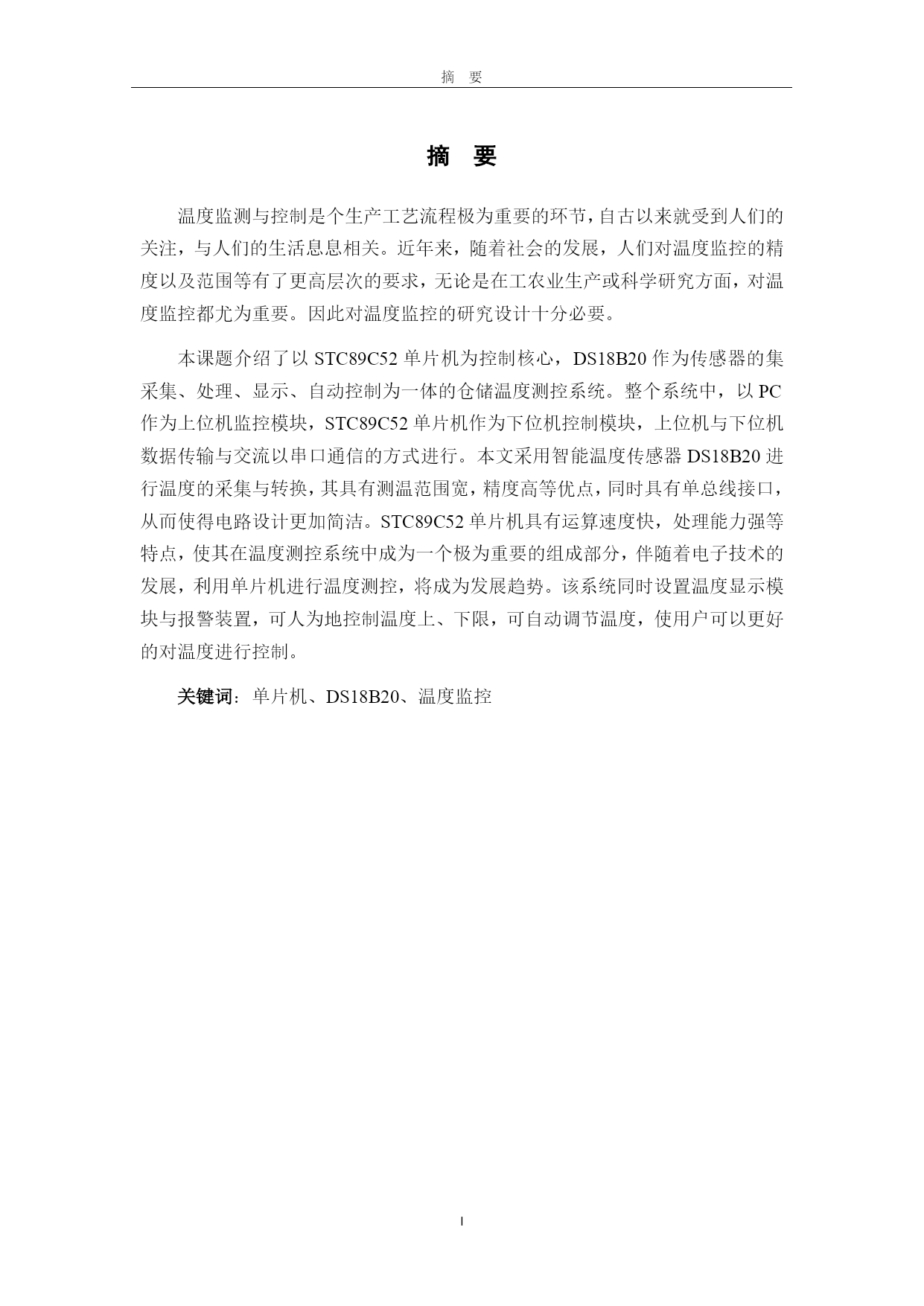 摘　要

摘　要

温度监测与控制是个生产工艺流程极为重要的环节，自古以来就受到人们的关注，与人们的生活息息相关。近年来，随着社会的发展，人们对温度监控的精度以及范围等有了更高层次的要求，无论是在工农业生产或科学研究方面，对温度监控都尤为重要。因此对温度监控的研究设计十分必要。

本课题介绍了以 STC89C52 单片机为控制核心，DS18B20 作为传感器的集采集、处理、显示、自动控制为一体的仓储温度测控系统。整个系统中，以 PC 作为上位机监控模块，STC89C52 单片机作为下位机控制模块，上位机与下位机数据传输与交流以串口通信的方式进行。本文采用智能温度传感器 DS18B20 进行温度的采集与转换，其具有测温范围宽，精度高等优点，同时具有单总线接口，从而使得电路设计更加简洁。STC89C52 单片机具有运算速度快，处理能力强等特点，使其在温度测控系统中成为一个极为重要的组成部分，伴随着电子技术的发展，利用单片机进行温度测控，将成为发展趋势。该系统同时设置温度显示模块与报警装置，可人为地控制温度上、下限，可自动调节温度，使用户可以更好的对温度进行控制。

关键词：单片机、DS18B20、温度监控

I